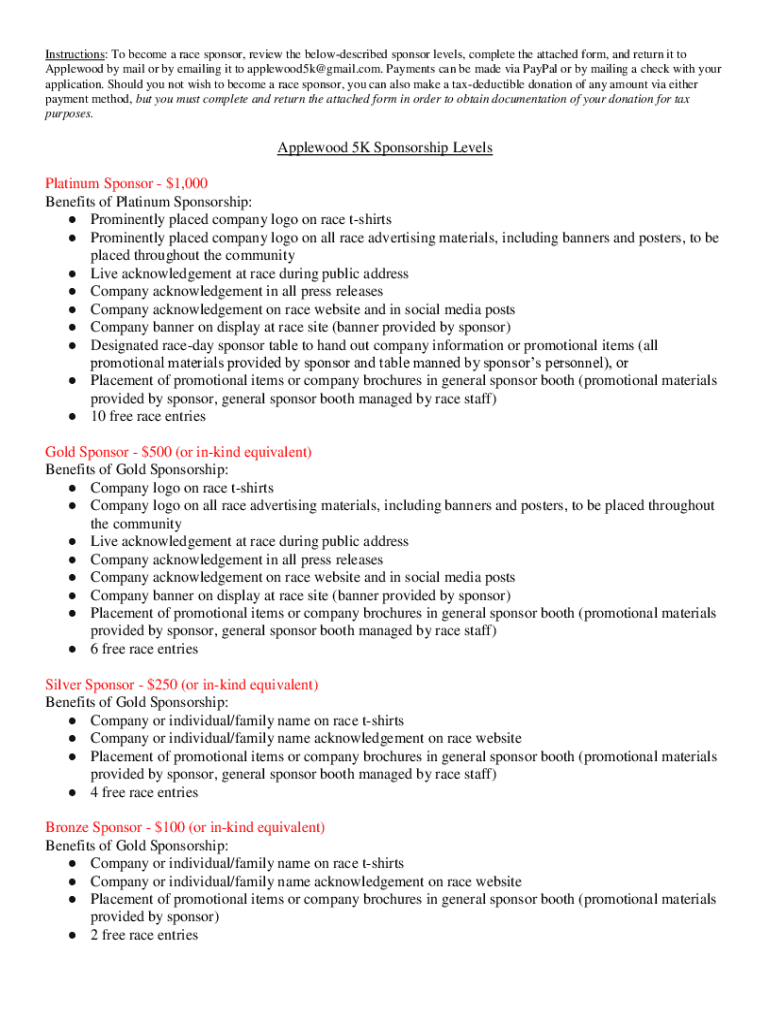 Instructions: To become a race sponsor, review the below-described sponsor levels, complete the attached form, and return it to Applewood by mail or by emailing it to applewood5k@gmail.com. Payments can be made via PayPal or by mailing a check with your application. Should you not wish to become a race sponsor, you can also make a tax-deductible donation of any amount via either payment method, but you must complete and return the attached form in order to obtain documentation of your donation for tax purposes.

Applewood 5K Sponsorship Levels

Platinum Sponsor - $1,000
Benefits of Platinum Sponsorship:
● Prominently placed company logo on race t-shirts
● Prominently placed company logo on all race advertising materials, including banners and posters, to be placed throughout the community
● Live acknowledgement at race during public address
● Company acknowledgement in all press releases
● Company acknowledgement on race website and in social media posts
● Company banner on display at race site (banner provided by sponsor)
● Designated race-day sponsor table to hand out company information or promotional items (all promotional materials provided by sponsor and table manned by sponsor's personnel), or
● Placement of promotional items or company brochures in general sponsor booth (promotional materials provided by sponsor, general sponsor booth managed by race staff)
● 10 free race entries

Gold Sponsor - $500 (or in-kind equivalent)
Benefits of Gold Sponsorship:
● Company logo on race t-shirts
● Company logo on all race advertising materials, including banners and posters, to be placed throughout the community
● Live acknowledgement at race during public address
● Company acknowledgement in all press releases
● Company acknowledgement on race website and in social media posts
● Company banner on display at race site (banner provided by sponsor)
● Placement of promotional items or company brochures in general sponsor booth (promotional materials provided by sponsor, general sponsor booth managed by race staff)
● 6 free race entries

Silver Sponsor - $250 (or in-kind equivalent)
Benefits of Gold Sponsorship:
● Company or individual/family name on race t-shirts
● Company or individual/family name acknowledgement on race website
● Placement of promotional items or company brochures in general sponsor booth (promotional materials provided by sponsor, general sponsor booth managed by race staff)
● 4 free race entries

Bronze Sponsor - $100 (or in-kind equivalent)
Benefits of Gold Sponsorship:
● Company or individual/family name on race t-shirts
● Company or individual/family name acknowledgement on race website
● Placement of promotional items or company brochures in general sponsor booth (promotional materials provided by sponsor)
● 2 free race entries